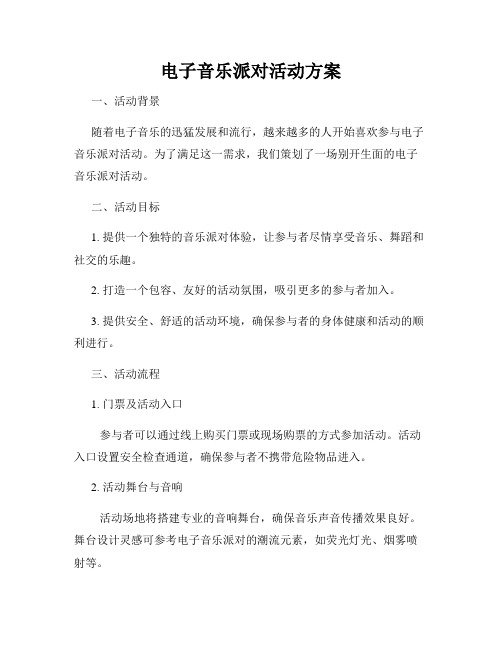 电子音乐派对活动方案

一、活动背景

随着电子音乐的迅猛发展和流行，越来越多的人开始喜欢参与电子音乐派对活动。为了满足这一需求，我们策划了一场别开生面的电子音乐派对活动。

二、活动目标

1. 提供一个独特的音乐派对体验，让参与者尽情享受音乐、舞蹈和社交的乐趣。

2. 打造一个包容、友好的活动氛围，吸引更多的参与者加入。

3. 提供安全、舒适的活动环境，确保参与者的身体健康和活动的顺利进行。

三、活动流程

1. 门票及活动入口

参与者可以通过线上购买门票或现场购票的方式参加活动。活动入口设置安全检查通道，确保参与者不携带危险物品进入。

2. 活动舞台与音响

活动场地将搭建专业的音响舞台，确保音乐声音传播效果良好。舞台设计灵感可参考电子音乐派对的潮流元素，如荧光灯光、烟雾喷射等。